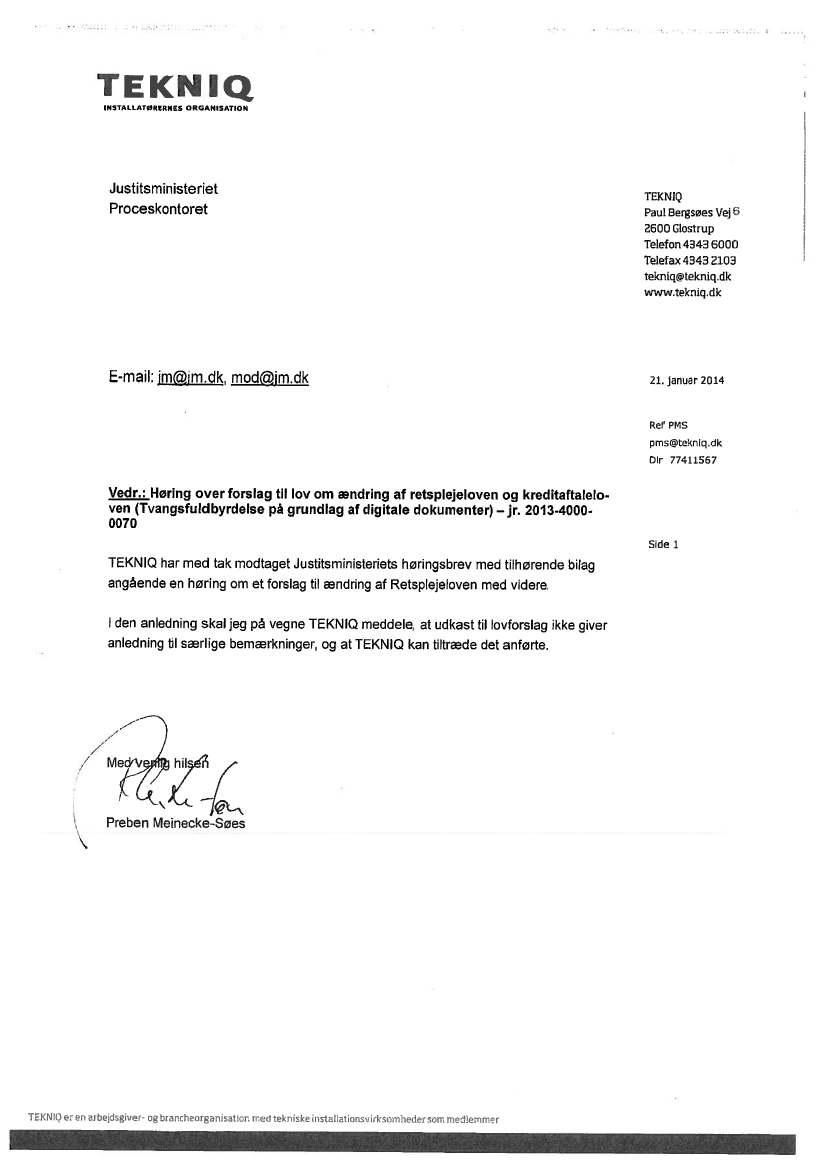 TEKNIQ
INSTALLATØRERNES ORGANISATION

Justitsministeriet
Proceskontoret

TEKNIQ
Paul Bergsøes Vej 6
2600 Glostrup
Telefon 4343 6000
Telefax 4343 2103
tekniq@tekniq.dk
www.tekniq.dk

E-mail: jm@jm.dk, mod@jm.dk

21. januar 2014

Ref PMS
pms@tekniq.dk
Dir 77411567

Vedr.: Høring over forslag til lov om ændring af retsplejeloven og kreditaftaleloven (Tvangsfuldbyrdelse på grundlag af digitale dokumenter) – jr. 2013-4000-0070

Side 1

TEKNIQ har med tak modtaget Justitsministeriets høringsbrev med tilhørende bilag angående en høring om et forslag til ændring af Retsplejeloven med videre.

I den anledning skal jeg på vegne TEKNIQ meddele, at udkast til lovforslag ikke giver anledning til særlige bemærkninger, og at TEKNIQ kan tiltræde det anførte.

Med venlig hilsen

Preben Meinecke-Søes

TEKNIQ er en arbejdsgiver- og brancheorganisation med tekniske installationsvirksomheder som medlemmer